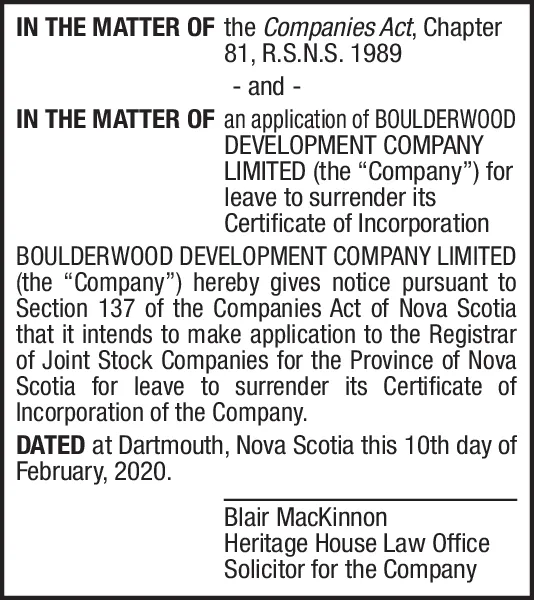 IN THE MATTER OF the Companies Act, Chapter 81, R.S.N.S. 1989

- and -

IN THE MATTER OF an application of BOULDERWOOD DEVELOPMENT COMPANY LIMITED (the “Company”) for leave to surrender its Certificate of Incorporation

BOULDERWOOD DEVELOPMENT COMPANY LIMITED (the “Company”) hereby gives notice pursuant to Section 137 of the Companies Act of Nova Scotia that it intends to make application to the Registrar of Joint Stock Companies for the Province of Nova Scotia for leave to surrender its Certificate of Incorporation of the Company.

DATED at Dartmouth, Nova Scotia this 10th day of February, 2020.

Blair MacKinnon
Heritage House Law Office
Solicitor for the Company